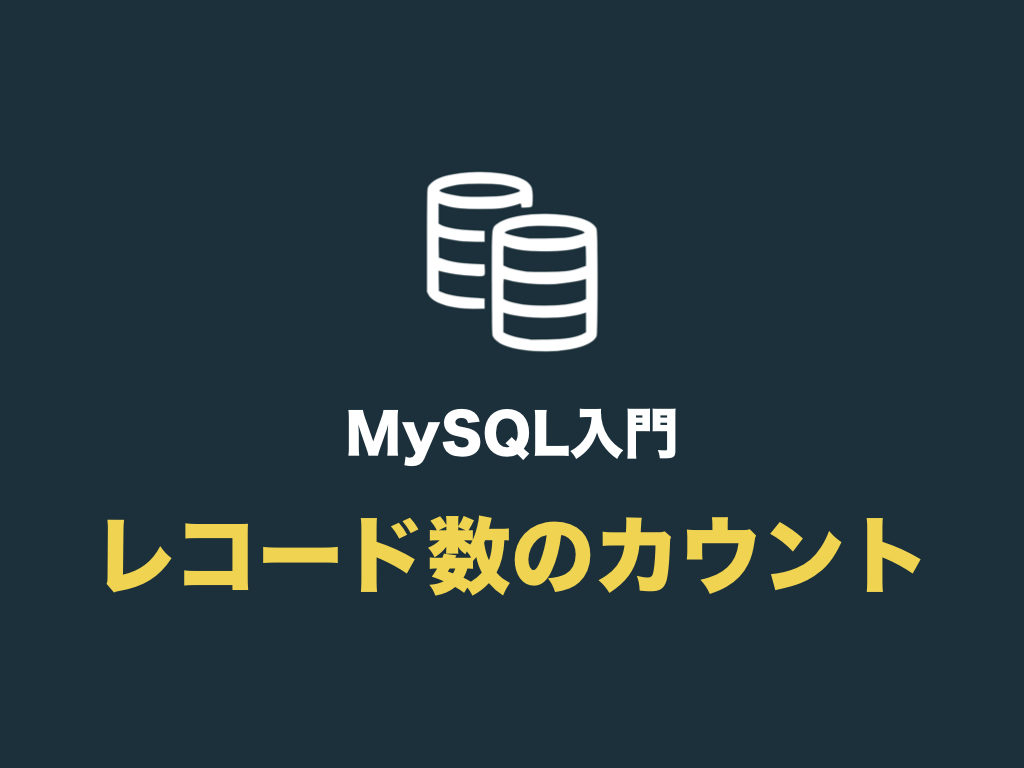 MySQL入門

レコード数のカウント